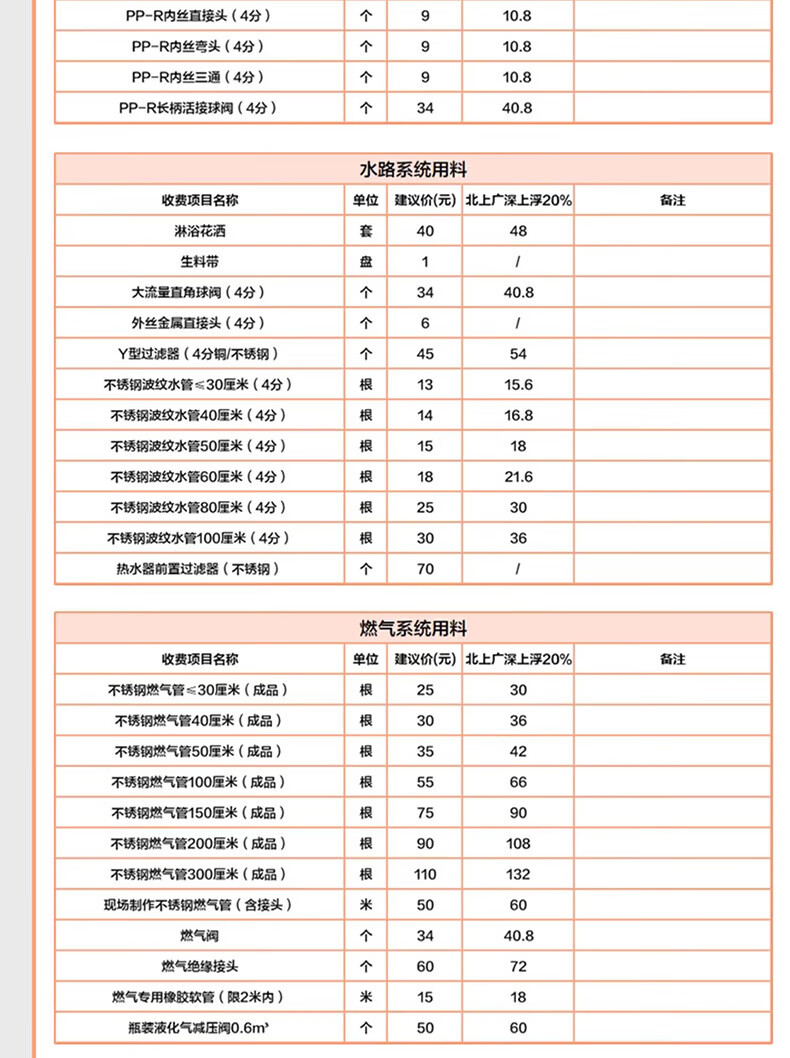 | PP-R内丝直接头（4分） | 个 | 9 | 10.8 | |
|---|---|---|---|---|
| PP-R内丝弯头（4分） | 个 | 9 | 10.8 | |
| PP-R内丝三通（4分） | 个 | 9 | 10.8 | |
| PP-R长柄活接球阀（4分） | 个 | 34 | 40.8 | |

水路系统用料

| 收费项目名称 | 单位 | 建议价(元) | 北上广深上浮20% | 备注 |
|---|---|---|---|---|
| 淋浴花洒 | 套 | 40 | 48 | |
| 生料带 | 盘 | 1 | / | |
| 大流量直角球阀（4分） | 个 | 34 | 40.8 | |
| 外丝金属直接头（4分） | 个 | 6 | / | |
| Y型过滤器（4分铜/不锈钢） | 个 | 45 | 54 | |
| 不锈钢波纹水管≤30厘米（4分） | 根 | 13 | 15.6 | |
| 不锈钢波纹水管40厘米（4分） | 根 | 14 | 16.8 | |
| 不锈钢波纹水管50厘米（4分） | 根 | 15 | 18 | |
| 不锈钢波纹水管60厘米（4分） | 根 | 18 | 21.6 | |
| 不锈钢波纹水管80厘米（4分） | 根 | 25 | 30 | |
| 不锈钢波纹水管100厘米（4分） | 根 | 30 | 36 | |
| 热水器前置过滤器（不锈钢） | 个 | 70 | / | |

燃气系统用料

| 收费项目名称 | 单位 | 建议价(元) | 北上广深上浮20% | 备注 |
|---|---|---|---|---|
| 不锈钢燃气管≤30厘米（成品） | 根 | 25 | 30 | |
| 不锈钢燃气管40厘米（成品） | 根 | 30 | 36 | |
| 不锈钢燃气管50厘米（成品） | 根 | 35 | 42 | |
| 不锈钢燃气管100厘米（成品） | 根 | 55 | 66 | |
| 不锈钢燃气管150厘米（成品） | 根 | 75 | 90 | |
| 不锈钢燃气管200厘米（成品） | 根 | 90 | 108 | |
| 不锈钢燃气管300厘米（成品） | 根 | 110 | 132 | |
| 现场制作不锈钢燃气管（含接头） | 米 | 50 | 60 | |
| 燃气阀 | 个 | 34 | 40.8 | |
| 燃气绝缘接头 | 个 | 60 | 72 | |
| 燃气专用橡胶软管（限2米内） | 米 | 15 | 18 | |
| 瓶装液化气减压阀0.6m³ | 个 | 50 | 60 | |